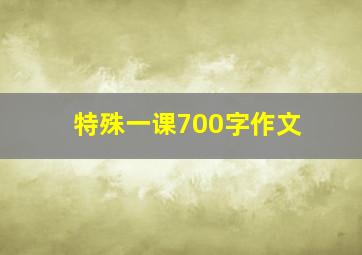 特殊一课700字作文